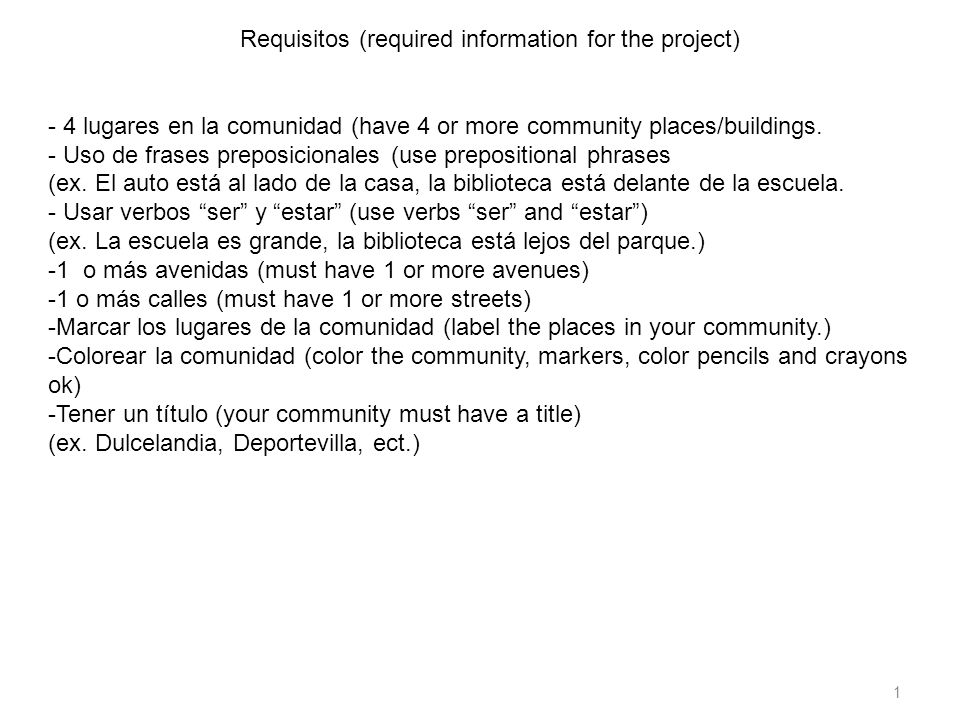 Requisitos (required information for the project)

- 4 lugares en la comunidad (have 4 or more community places/buildings.
- Uso de frases preposicionales (use prepositional phrases
(ex. El auto está al lado de la casa, la biblioteca está delante de la escuela.
- Usar verbos “ser” y “estar” (use verbs “ser” and “estar”)
(ex. La escuela es grande, la biblioteca está lejos del parque.)
-1 o más avenidas (must have 1 or more avenues)
-1 o más calles (must have 1 or more streets)
-Marcar los lugares de la comunidad (label the places in your community.)
-Colorear la comunidad (color the community, markers, color pencils and crayons ok)
-Tener un título (your community must have a title)
(ex. Dulcelandia, Deportevilla, ect.)

1